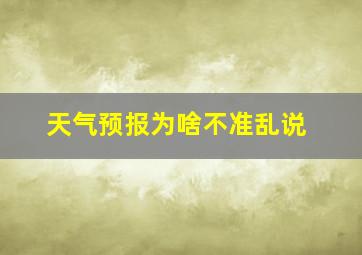 天气预报为啥不准乱说